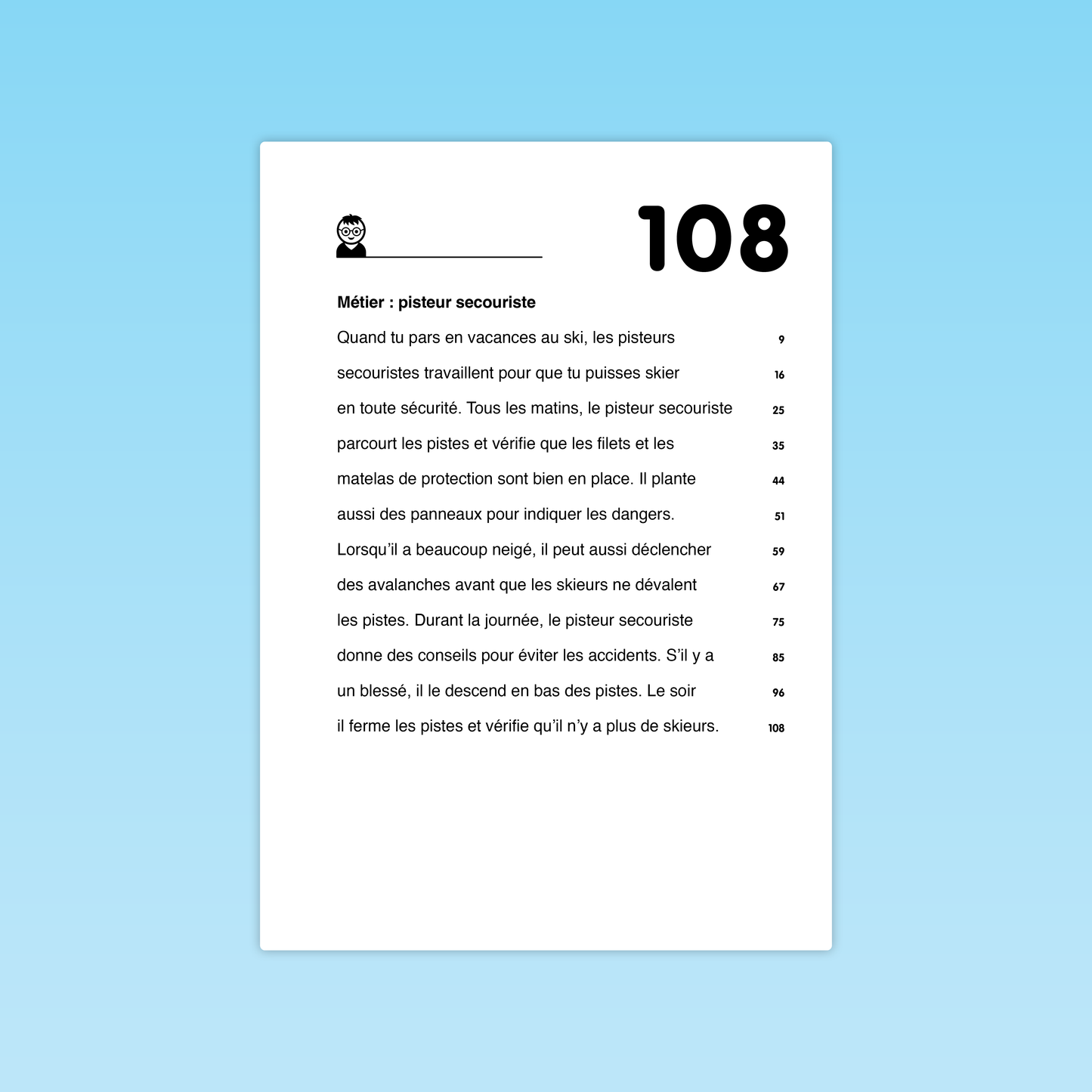 ____ 108

Métier : pisteur secouriste

Quand tu pars en vacances au ski, les pisteurs 9

secouristes travaillent pour que tu puisses skier 16

en toute sécurité. Tous les matins, le pisteur secouriste 25

parcourt les pistes et vérifie que les filets et les 35

matelas de protection sont bien en place. Il plante 44

aussi des panneaux pour indiquer les dangers. 51

Lorsqu'il a beaucoup neigé, il peut aussi déclencher 59

des avalanches avant que les skieurs ne dévalent 67

les pistes. Durant la journée, le pisteur secouriste 75

donne des conseils pour éviter les accidents. S'il y a 85

un blessé, il le descend en bas des pistes. Le soir 96

il ferme les pistes et vérifie qu'il n'y a plus de skieurs. 108